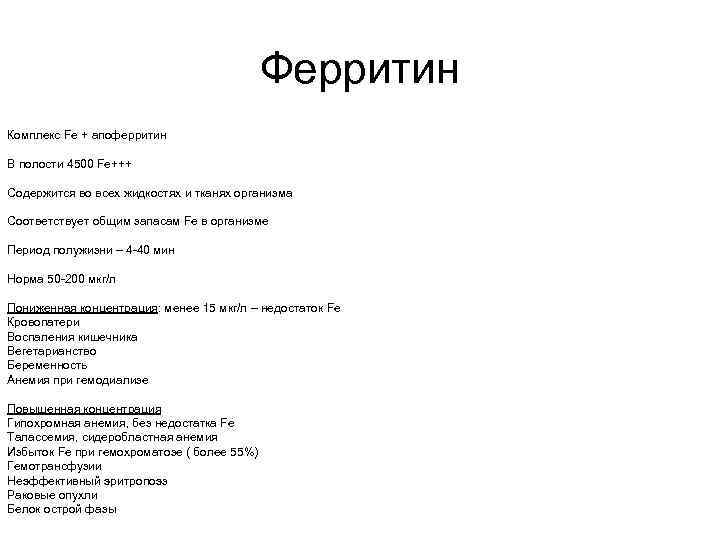 Ферритин

Комплекс Fe + апоферритин

В полости 4500 Fe+++

Содержится во всех жидкостях и тканях организма

Соответствует общим запасам Fe в организме

Период полужизни – 4-40 мин

Норма 50-200 мкг/л

Пониженная концентрация: менее 15 мкг/л – недостаток Fe
Кровопатери
Воспаления кишечника
Вегетарианство
Беременность
Анемия при гемодиализе

Повышенная концентрация
Гипохромная анемия, без недостатка Fe
Талассемия, сидеробластная анемия
Избыток Fe при гемохроматозе ( более 55%)
Гемотрансфузии
Неэффективный эритропоэз
Раковые опухли
Белок острой фазы